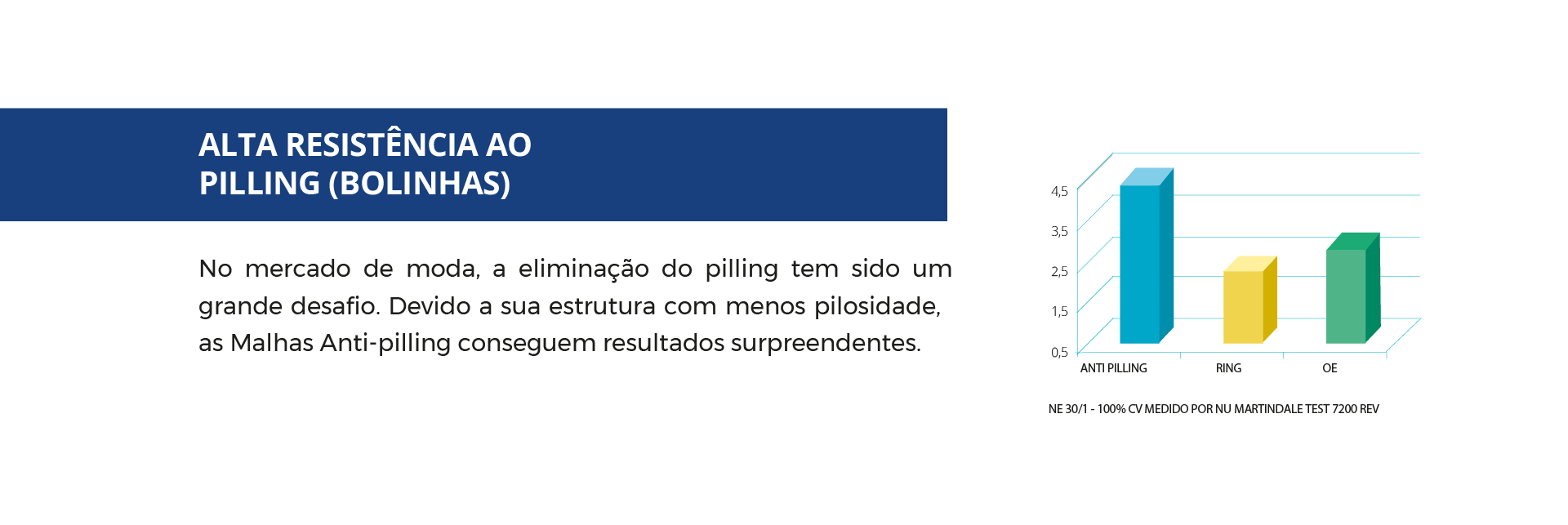 ALTA RESISTÊNCIA AO PILLING (BOLINHAS)

No mercado de moda, a eliminação do pilling tem sido um grande desafio. Devido a sua estrutura com menos pilosidade, as Malhas Anti-pilling conseguem resultados surpreendentes.

4,5
3,5
2,5
1,5
0,5
ANTI PILLING
RING
OE

NE 30/1 - 100% CV MEDIDO POR NU MARTINDALE TEST 7200 REV